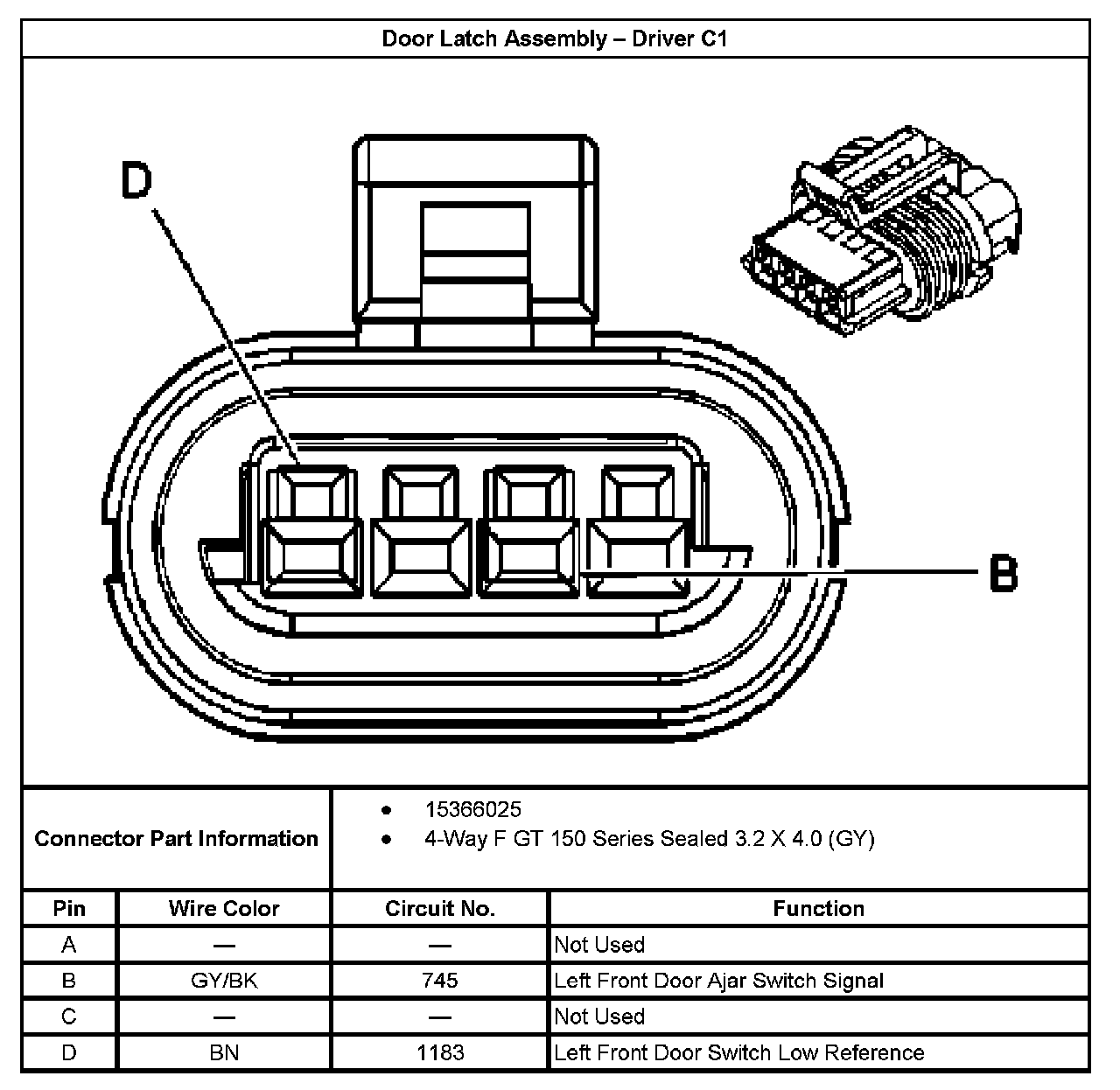 Door Latch Assembly – Driver C1

D

B

Connector Part Information

• 15366025
• 4-Way F GT 150 Series Sealed 3.2 X 4.0 (GY)

| Pin | Wire Color | Circuit No. | Function |
|---|---|---|---|
| A | — | — | Not Used |
| B | GY/BK | 745 | Left Front Door Ajar Switch Signal |
| C | — | — | Not Used |
| D | BN | 1183 | Left Front Door Switch Low Reference |